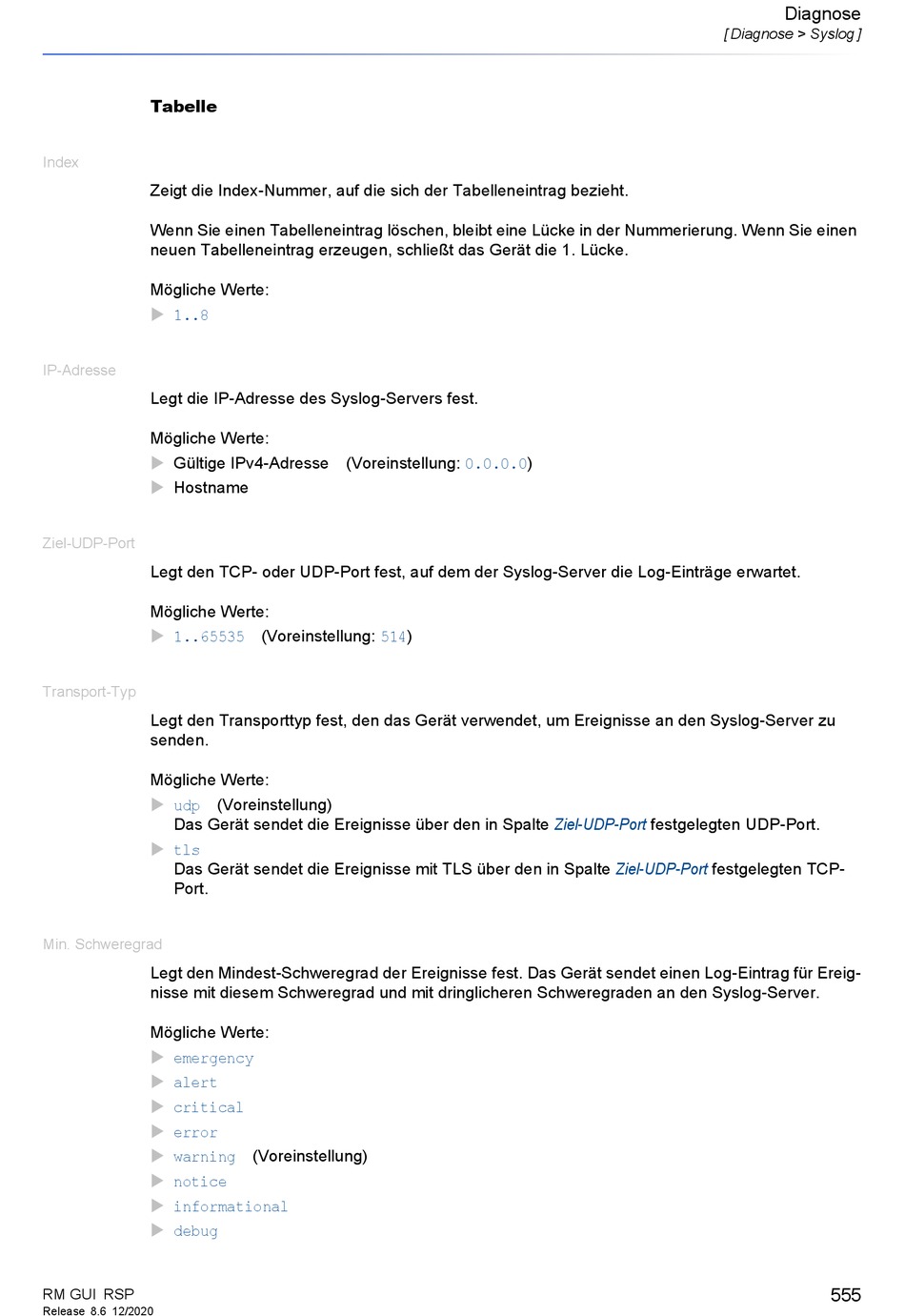 Diagnose
[ Diagnose > Syslog ]

Tabelle

Index

Zeigt die Index-Nummer, auf die sich der Tabelleneintrag bezieht.

Wenn Sie einen Tabelleneintrag löschen, bleibt eine Lücke in der Nummerierung. Wenn Sie einen neuen Tabelleneintrag erzeugen, schließt das Gerät die 1. Lücke.

Mögliche Werte:
▶ 1..8

IP-Adresse

Legt die IP-Adresse des Syslog-Servers fest.

Mögliche Werte:
▶ Gültige IPv4-Adresse (Voreinstellung: 0.0.0.0)
▶ Hostname

Ziel-UDP-Port

Legt den TCP- oder UDP-Port fest, auf dem der Syslog-Server die Log-Einträge erwartet.

Mögliche Werte:
▶ 1..65535 (Voreinstellung: 514)

Transport-Typ

Legt den Transporttyp fest, den das Gerät verwendet, um Ereignisse an den Syslog-Server zu senden.

Mögliche Werte:
▶ udp (Voreinstellung)
Das Gerät sendet die Ereignisse über den in Spalte Ziel-UDP-Port festgelegten UDP-Port.
▶ tls
Das Gerät sendet die Ereignisse mit TLS über den in Spalte Ziel-UDP-Port festgelegten TCP-Port.

Min. Schweregrad

Legt den Mindest-Schweregrad der Ereignisse fest. Das Gerät sendet einen Log-Eintrag für Ereignisse mit diesem Schweregrad und mit dringlicheren Schweregraden an den Syslog-Server.

Mögliche Werte:
▶ emergency
▶ alert
▶ critical
▶ error
▶ warning (Voreinstellung)
▶ notice
▶ informational
▶ debug

RM GUI RSP
Release 8.6 12/2020
555